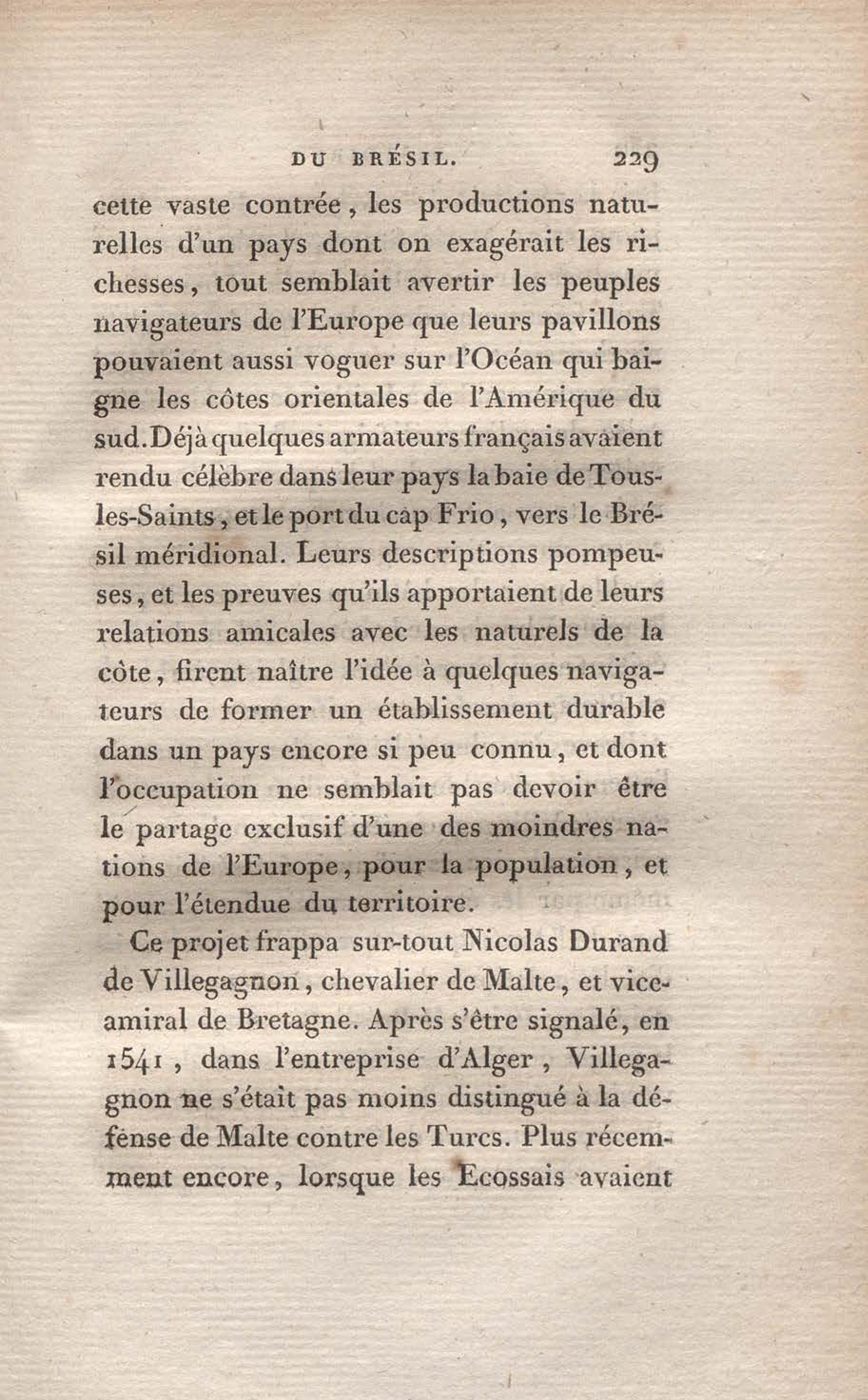 DU BRÉSIL. 229

cette vaste contrée, les productions naturelles d'un pays dont on exagérait les richesses, tout semblait avertir les peuples navigateurs de l'Europe que leurs pavillons pouvaient aussi voguer sur l'Océan qui baigne les côtes orientales de l'Amérique du sud. Déjà quelques armateurs français avaient rendu célèbre dans leur pays la baie de Tous-les-Saints, et le port du cap Frio, vers le Brésil méridional. Leurs descriptions pompeuses, et les preuves qu'ils apportaient de leurs relations amicales avec les naturels de la côte, firent naître l'idée à quelques navigateurs de former un établissement durable dans un pays encore si peu connu, et dont l'occupation ne semblait pas devoir être le partage exclusif d'une des moindres nations de l'Europe, pour la population, et pour l'étendue du territoire.

Ce projet frappa sur-tout Nicolas Durand de Villegagnon, chevalier de Malte, et vice-amiral de Bretagne. Après s'être signalé, en 1541, dans l'entreprise d'Alger, Villegagnon ne s'était pas moins distingué à la défense de Malte contre les Turcs. Plus récemment encore, lorsque les Ecossais avaient